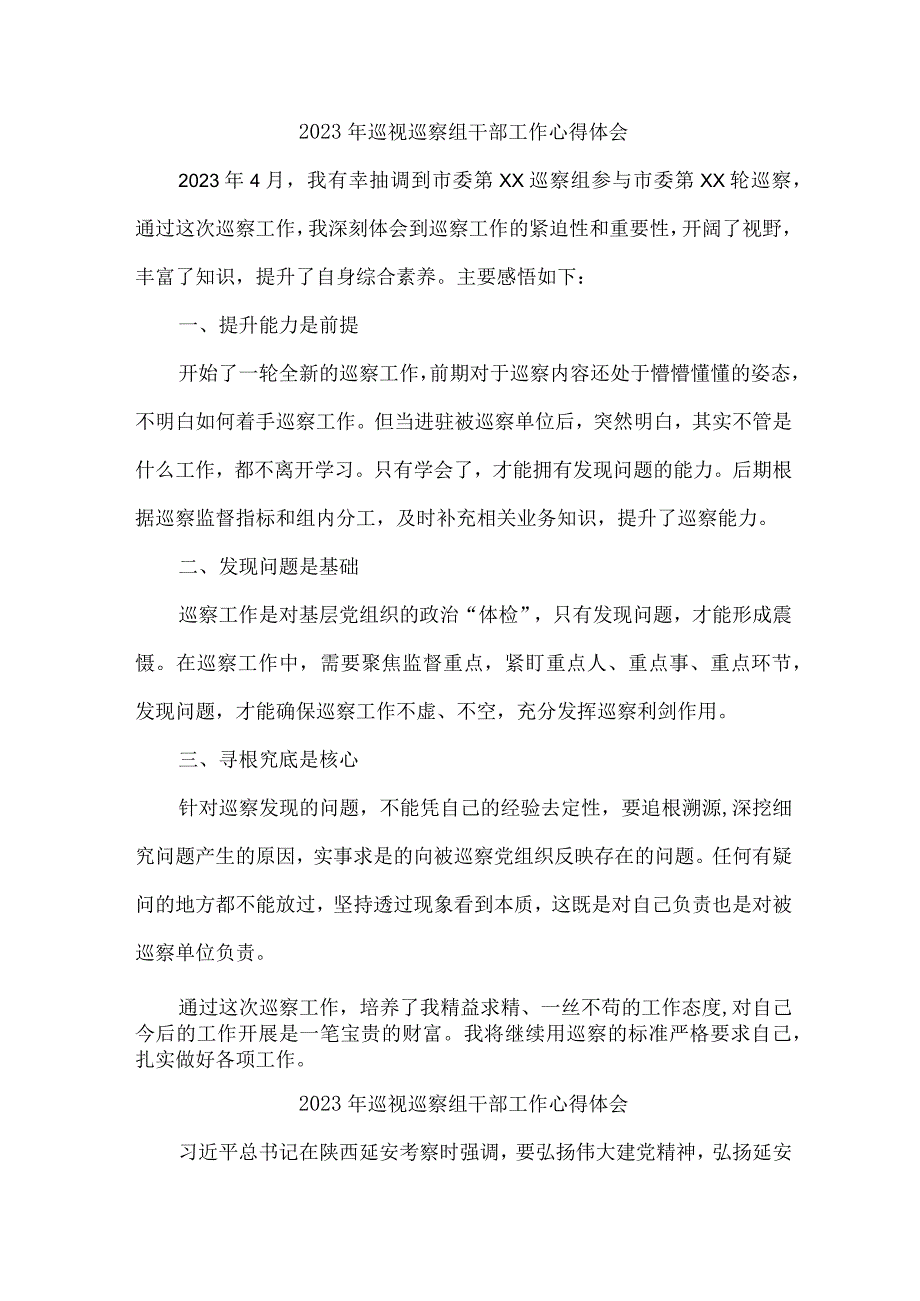 2023年巡视巡察组干部工作心得体会

2023年4月，我有幸抽调到市委第XX巡察组参与市委第XX轮巡察，通过这次巡察工作，我深刻体会到巡察工作的紧迫性和重要性，开阔了视野，丰富了知识，提升了自身综合素养。主要感悟如下：

一、提升能力是前提

开始了一轮全新的巡察工作，前期对于巡察内容还处于懵懵懂懂的姿态，不明白如何着手巡察工作。但当进驻被巡察单位后，突然明白，其实不管是什么工作，都不离开学习。只有学会了，才能拥有发现问题的能力。后期根据巡察监督指标和组内分工，及时补充相关业务知识，提升了巡察能力。

二、发现问题是基础

巡察工作是对基层党组织的政治“体检”，只有发现问题，才能形成震慑。在巡察工作中，需要聚焦监督重点，紧盯重点人、重点事、重点环节，发现问题，才能确保巡察工作不虚、不空，充分发挥巡察利剑作用。

三、寻根究底是核心

针对巡察发现的问题，不能凭自己的经验去定性，要追根溯源,深挖细究问题产生的原因，实事求是的向被巡察党组织反映存在的问题。任何有疑问的地方都不能放过，坚持透过现象看到本质，这既是对自己负责也是对被巡察单位负责。

通过这次巡察工作，培养了我精益求精、一丝不苟的工作态度,对自己今后的工作开展是一笔宝贵的财富。我将继续用巡察的标准严格要求自己，扎实做好各项工作。

2023年巡视巡察组干部工作心得体会

习近平总书记在陕西延安考察时强调，要弘扬伟大建党精神，弘扬延安